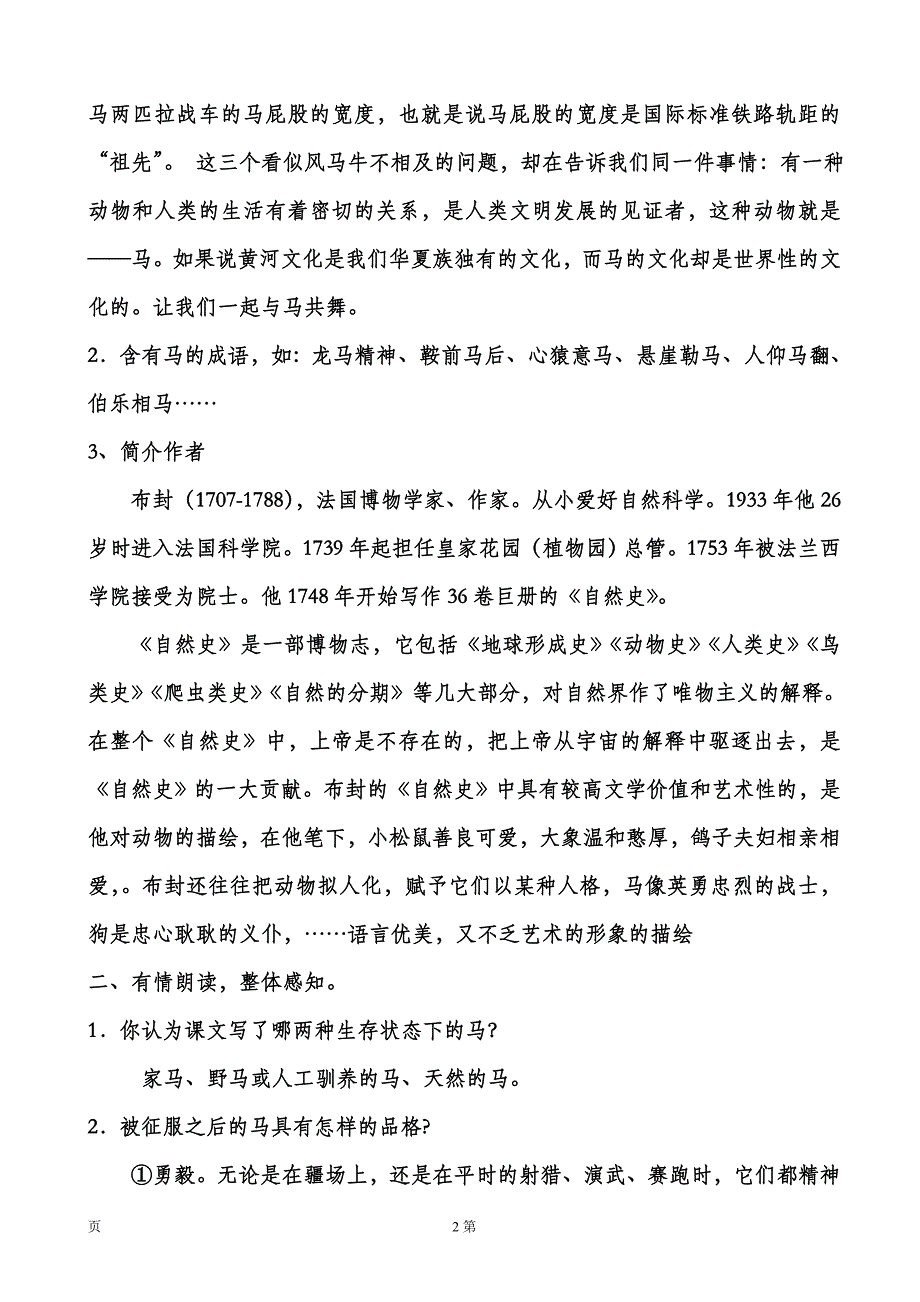 马两匹拉战车的马屁股的宽度，也就是说马屁股的宽度是国际标准铁路轨距的“祖先”。 这三个看似风马牛不相及的问题，却在告诉我们同一件事情：有一种动物和人类的生活有着密切的关系，是人类文明发展的见证者，这种动物就是——马。如果说黄河文化是我们华夏族独有的文化，而马的文化却是世界性的文化的。让我们一起与马共舞。

2．含有马的成语，如：龙马精神、鞍前马后、心猿意马、悬崖勒马、人仰马翻、伯乐相马……

3、简介作者

布封（1707-1788），法国博物学家、作家。从小爱好自然科学。1933 年他 26 岁时进入法国科学院。1739 年起担任皇家花园（植物园）总管。1753 年被法兰西学院接受为院士。他 1748 年开始写作 36 卷巨册的《自然史》。

《自然史》是一部博物志，它包括《地球形成史》《动物史》《人类史》《鸟类史》《爬虫类史》《自然的分期》等几大部分，对自然界作了唯物主义的解释。在整个《自然史》中，上帝是不存在的，把上帝从宇宙的解释中驱逐出去，是《自然史》的一大贡献。布封的《自然史》中具有较高文学价值和艺术性的，是他对动物的描绘，在他笔下，小松鼠善良可爱，大象温和憨厚，鸽子夫妇相亲相爱，。布封还往往把动物拟人化，赋予它们以某种人格，马像英勇忠烈的战士，狗是忠心耿耿的义仆，……语言优美，又不乏艺术的形象的描绘

二、有情朗读，整体感知。

1．你认为课文写了哪两种生存状态下的马?

家马、野马或人工驯养的马、天然的马。

2．被征服之后的马具有怎样的品格?

①勇毅。无论是在疆场上，还是在平时的射猎、演武、赛跑时，它们都精神

页 2 第